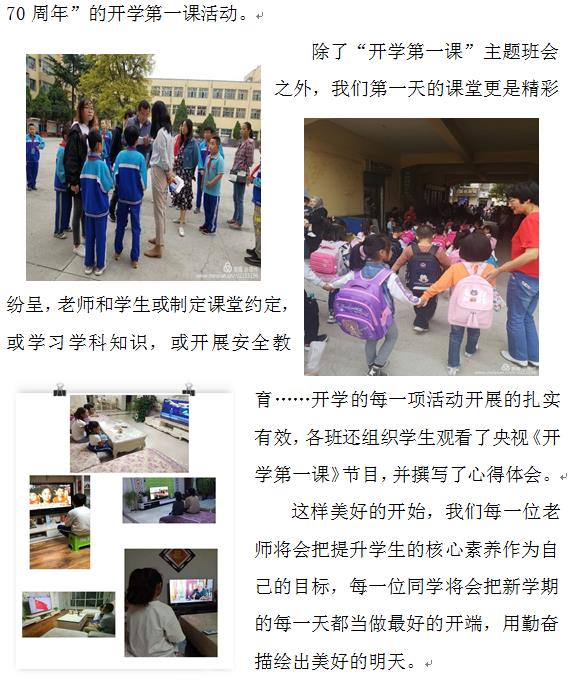 70周年”的开学第一课活动。

除了“开学第一课”主题班会之外，我们第一天的课堂更是精彩纷呈，老师和学生或制定课堂约定，或学习学科知识，或开展安全教育……开学的每一项活动开展的扎实有效，各班还组织学生观看了央视《开学第一课》节目，并撰写了心得体会。

这样美好的开始，我们每一位老师将会把提升学生的核心素养作为自己的目标，每一位同学将会把新学期的每一天都当做最好的开端，用勤奋描绘出美好的明天。